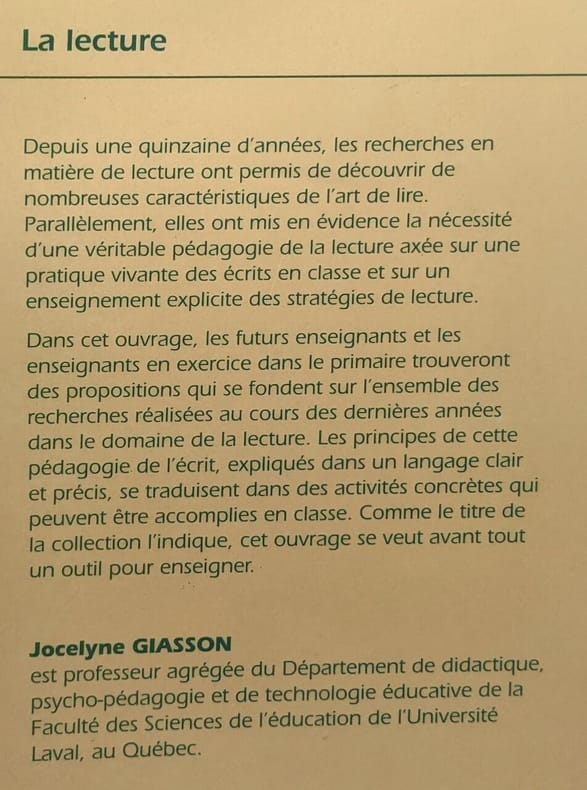 La lecture

Depuis une quinzaine d'années, les recherches en matière de lecture ont permis de découvrir de nombreuses caractéristiques de l'art de lire. Parallèlement, elles ont mis en évidence la nécessité d'une véritable pédagogie de la lecture axée sur une pratique vivante des écrits en classe et sur un enseignement explicite des stratégies de lecture.

Dans cet ouvrage, les futurs enseignants et les enseignants en exercice dans le primaire trouveront des propositions qui se fondent sur l'ensemble des recherches réalisées au cours des dernières années dans le domaine de la lecture. Les principes de cette pédagogie de l'écrit, expliqués dans un langage clair et précis, se traduisent dans des activités concrètes qui peuvent être accomplies en classe. Comme le titre de la collection l'indique, cet ouvrage se veut avant tout un outil pour enseigner.

Jocelyne GIASSON
est professeur agrégée du Département de didactique, psycho-pédagogie et de technologie éducative de la Faculté des Sciences de l'éducation de l'Université Laval, au Québec.